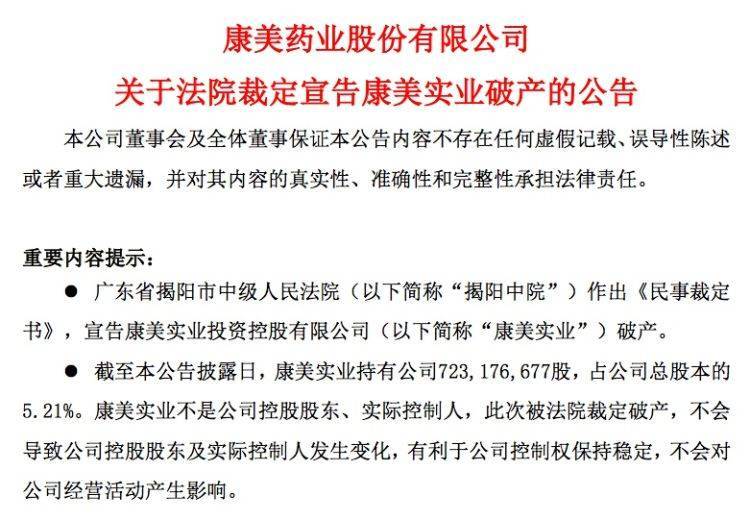 康美药业股份有限公司
关于法院裁定宣告康美实业破产的公告

本公司董事会及全体董事保证本公告内容不存在任何虚假记载、误导性陈述或者重大遗漏，并对其内容的真实性、准确性和完整性承担法律责任。

重要内容提示：

● 广东省揭阳市中级人民法院（以下简称“揭阳中院”）作出《民事裁定书》，宣告康美实业投资控股有限公司（以下简称“康美实业”）破产。

● 截至本公告披露日，康美实业持有公司723，176，677股，占公司总股本的5.21%。康美实业不是公司控股股东、实际控制人，此次被法院裁定破产，不会导致公司控股股东及实际控制人发生变化，有利于公司控制权保持稳定，不会对公司经营活动产生影响。